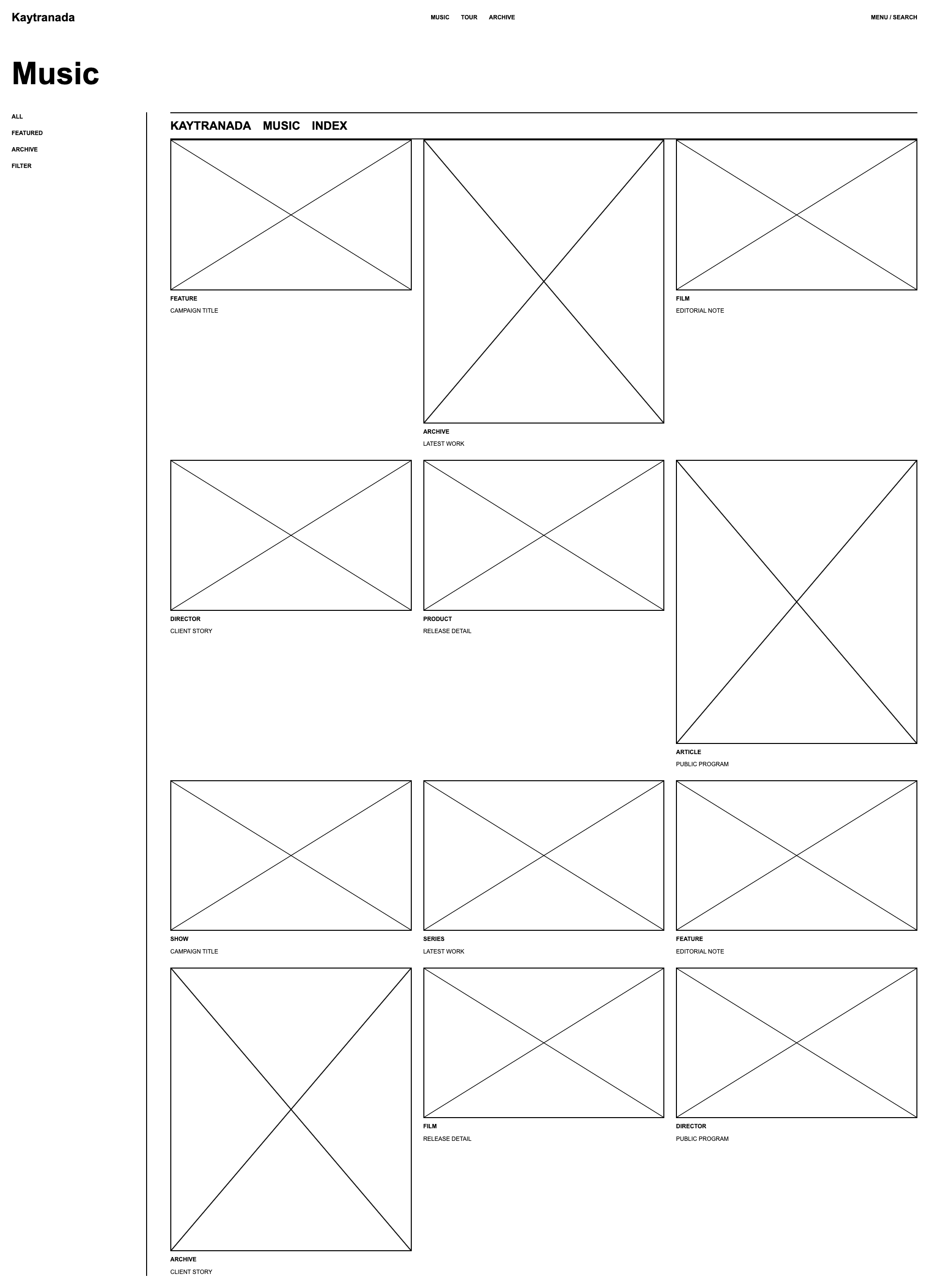 Kaytranada

MUSIC TOUR ARCHIVE

MENU / SEARCH

Music

ALL
FEATURED
ARCHIVE
FILTER

KAYTRANADA MUSIC INDEX

FEATURE
CAMPAIGN TITLE

ARCHIVE
LATEST WORK

FILM
EDITORIAL NOTE

DIRECTOR
CLIENT STORY

PRODUCT
RELEASE DETAIL

ARTICLE
PUBLIC PROGRAM

SHOW
CAMPAIGN TITLE

SERIES
LATEST WORK

FEATURE
EDITORIAL NOTE

ARCHIVE
CLIENT STORY

FILM
RELEASE DETAIL

DIRECTOR
PUBLIC PROGRAM